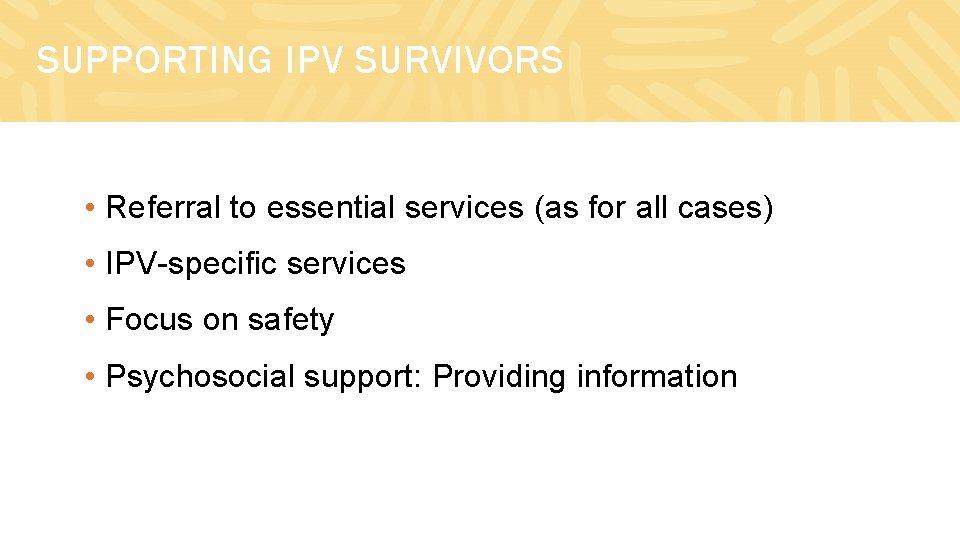 SUPPORTING IPV SURVIVORS

• Referral to essential services (as for all cases)

• IPV-specific services

• Focus on safety

• Psychosocial support: Providing information